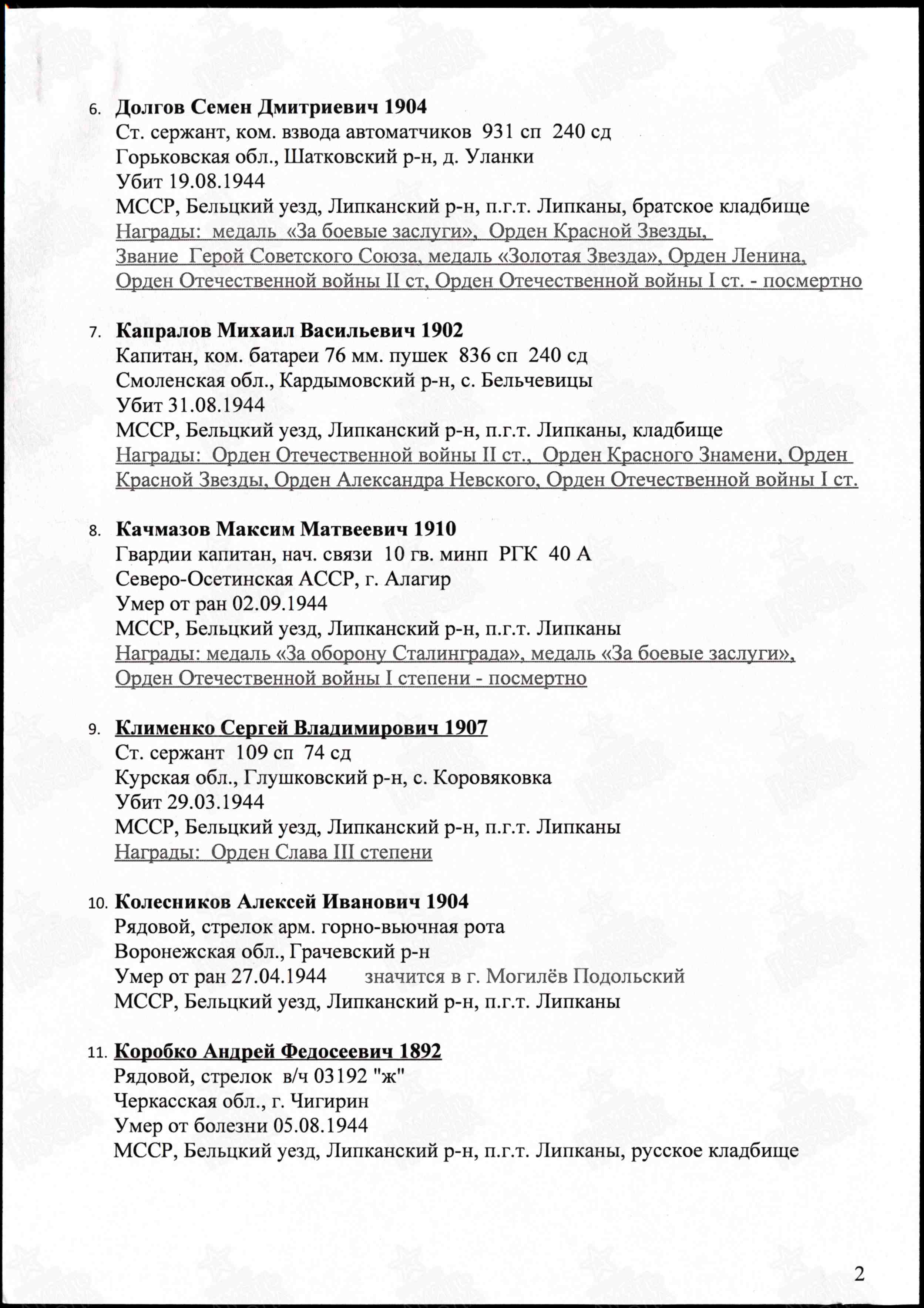 6. Долгов Семен Дмитриевич 1904
Ст. сержант, ком. взвода автоматчиков 931 сп 240 сд
Горьковская обл., Шатковский р-н, д. Уланки
Убит 19.08.1944
МССР, Бельцкий уезд, Липканский р-н, п.г.т. Липканы, братское кладбище
Награды: медаль «За боевые заслуги», Орден Красной Звезды, Звание Герой Советского Союза, медаль «Золотая Звезда», Орден Ленина, Орден Отечественной войны II ст, Орден Отечественной войны I ст. - посмертно

7. Капралов Михаил Васильевич 1902
Капитан, ком. батареи 76 мм. пушек 836 сп 240 сд
Смоленская обл., Кардымовский р-н, с. Бельчевицы
Убит 31.08.1944
МССР, Бельцкий уезд, Липканский р-н, п.г.т. Липканы, кладбище
Награды: Орден Отечественной войны II ст., Орден Красного Знамени, Орден Красной Звезды, Орден Александра Невского, Орден Отечественной войны I ст.

8. Качмазов Максим Матвеевич 1910
Гвардии капитан, нач. связи 10 гв. минп РГК 40 А
Северо-Осетинская АССР, г. Алагир
Умер от ран 02.09.1944
МССР, Бельцкий уезд, Липканский р-н, п.г.т. Липканы
Награды: медаль «За оборону Сталинграда», медаль «За боевые заслуги», Орден Отечественной войны I степени - посмертно

9. Клименко Сергей Владимирович 1907
Ст. сержант 109 сп 74 сд
Курская обл., Глушковский р-н, с. Коровяковка
Убит 29.03.1944
МССР, Бельцкий уезд, Липканский р-н, п.г.т. Липканы
Награды: Орден Слава III степени

10. Колесников Алексей Иванович 1904
Рядовой, стрелок арм. горно-вьючная рота
Воронежская обл., Грачевский р-н
Умер от ран 27.04.1944 значится в г. Могилёв Подольский
МССР, Бельцкий уезд, Липканский р-н, п.г.т. Липканы

11. Коробко Андрей Федосеевич 1892
Рядовой, стрелок в/ч 03192 "ж"
Черкасская обл., г. Чигирин
Умер от болезни 05.08.1944
МССР, Бельцкий уезд, Липканский р-н, п.г.т. Липканы, русское кладбище

2